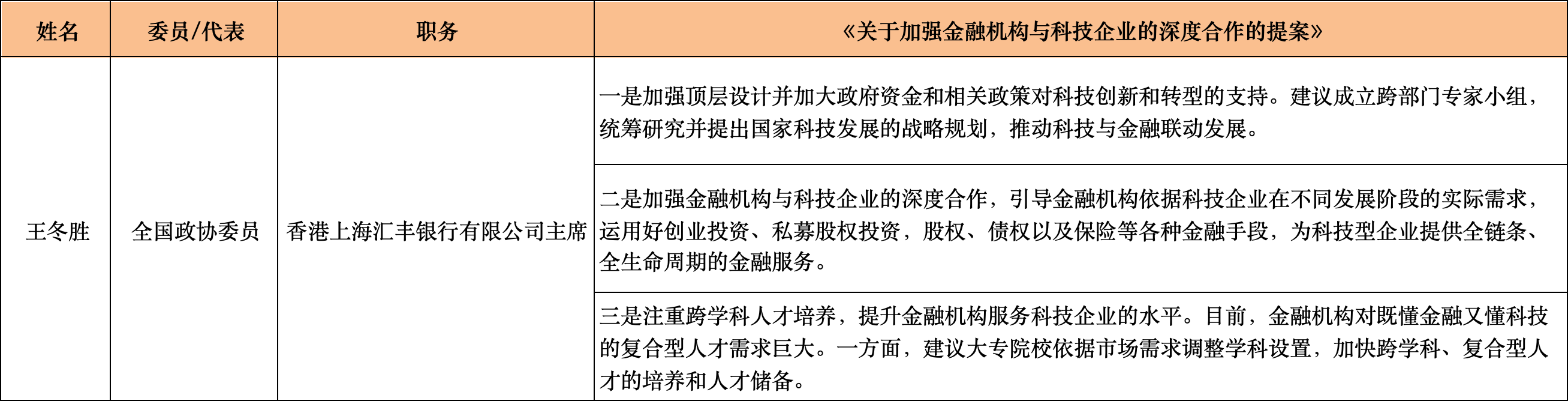 | 姓名 | 委员/代表 | 职务 | 《关于加强金融机构与科技企业的深度合作的提案》 |
|---|---|---|---|
| 王冬胜 | 全国政协委员 | 香港上海汇丰银行有限公司主席 | 一是加强顶层设计并加大政府资金和相关政策对科技创新和转型的支持。建议成立跨部门专家小组，统筹研究并提出国家科技发展的战略规划，推动科技与金融联动发展。 |
| | | | 二是加强金融机构与科技企业的深度合作，引导金融机构依据科技企业在不同发展阶段的实际需求，运用好创业投资、私募股权投资，股权、债权以及保险等各种金融手段，为科技型企业提供全链条、全生命周期的金融服务。 |
| | | | 三是注重跨学科人才培养，提升金融机构服务科技企业的水平。目前，金融机构对既懂金融又懂科技的复合型人才需求巨大。一方面，建议大专院校依据市场需求调整学科设置，加快跨学科、复合型人才的培养和人才储备。 |